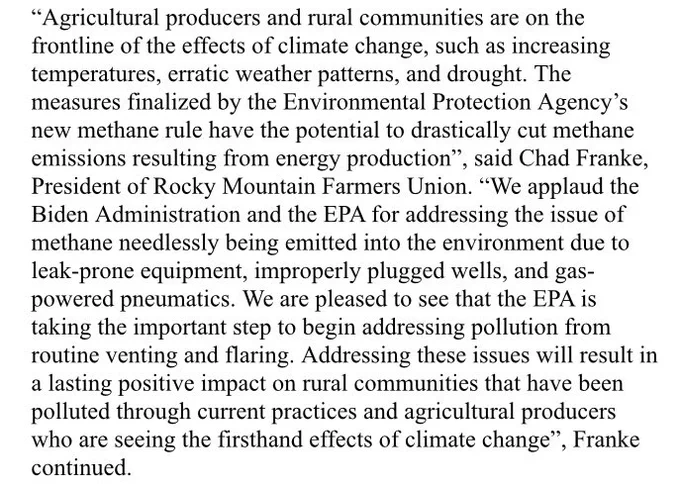 “Agricultural producers and rural communities are on the frontline of the effects of climate change, such as increasing temperatures, erratic weather patterns, and drought. The measures finalized by the Environmental Protection Agency’s new methane rule have the potential to drastically cut methane emissions resulting from energy production”, said Chad Franke, President of Rocky Mountain Farmers Union. “We applaud the Biden Administration and the EPA for addressing the issue of methane needlessly being emitted into the environment due to leak-prone equipment, improperly plugged wells, and gas-powered pneumatics. We are pleased to see that the EPA is taking the important step to begin addressing pollution from routine venting and flaring. Addressing these issues will result in a lasting positive impact on rural communities that have been polluted through current practices and agricultural producers who are seeing the firsthand effects of climate change”, Franke continued.